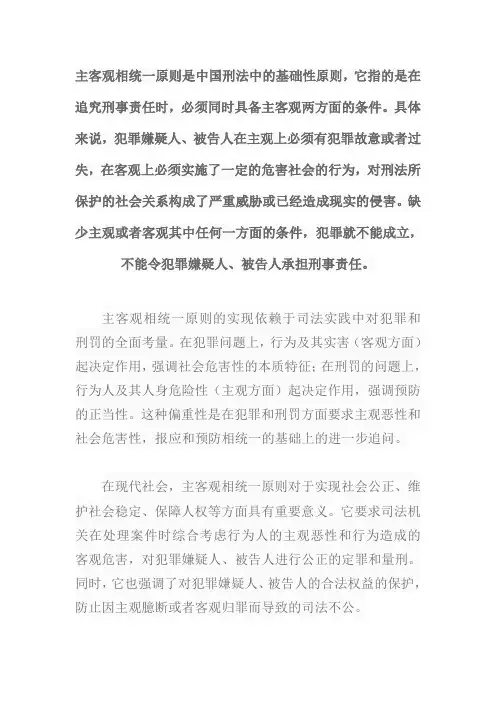 主客观相统一原则是中国刑法中的基础性原则，它指的是在追究刑事责任时，必须同时具备主客观两方面的条件。具体来说，犯罪嫌疑人、被告人在主观上必须有犯罪故意或者过失，在客观上必须实施了一定的危害社会的行为，对刑法所保护的社会关系构成了严重威胁或已经造成现实的侵害。缺少主观或者客观其中任何一方面的条件，犯罪就不能成立，不能令犯罪嫌疑人、被告人承担刑事责任。

主客观相统一原则的实现依赖于司法实践中对犯罪和刑罚的全面考量。在犯罪问题上，行为及其实害（客观方面）起决定作用，强调社会危害性的本质特征；在刑罚的问题上，行为人及其人身危险性（主观方面）起决定作用，强调预防的正当性。这种偏重性是在犯罪和刑罚方面要求主观恶性和社会危害性，报应和预防相统一的基础上的进一步追问。

在现代社会，主客观相统一原则对于实现社会公正、维护社会稳定、保障人权等方面具有重要意义。它要求司法机关在处理案件时综合考虑行为人的主观恶性和行为造成的客观危害，对犯罪嫌疑人、被告人进行公正的定罪和量刑。同时，它也强调了对犯罪嫌疑人、被告人的合法权益的保护，防止因主观臆断或者客观归罪而导致的司法不公。